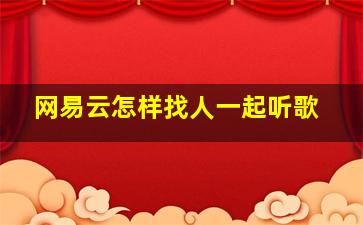 网易云怎样找人一起听歌